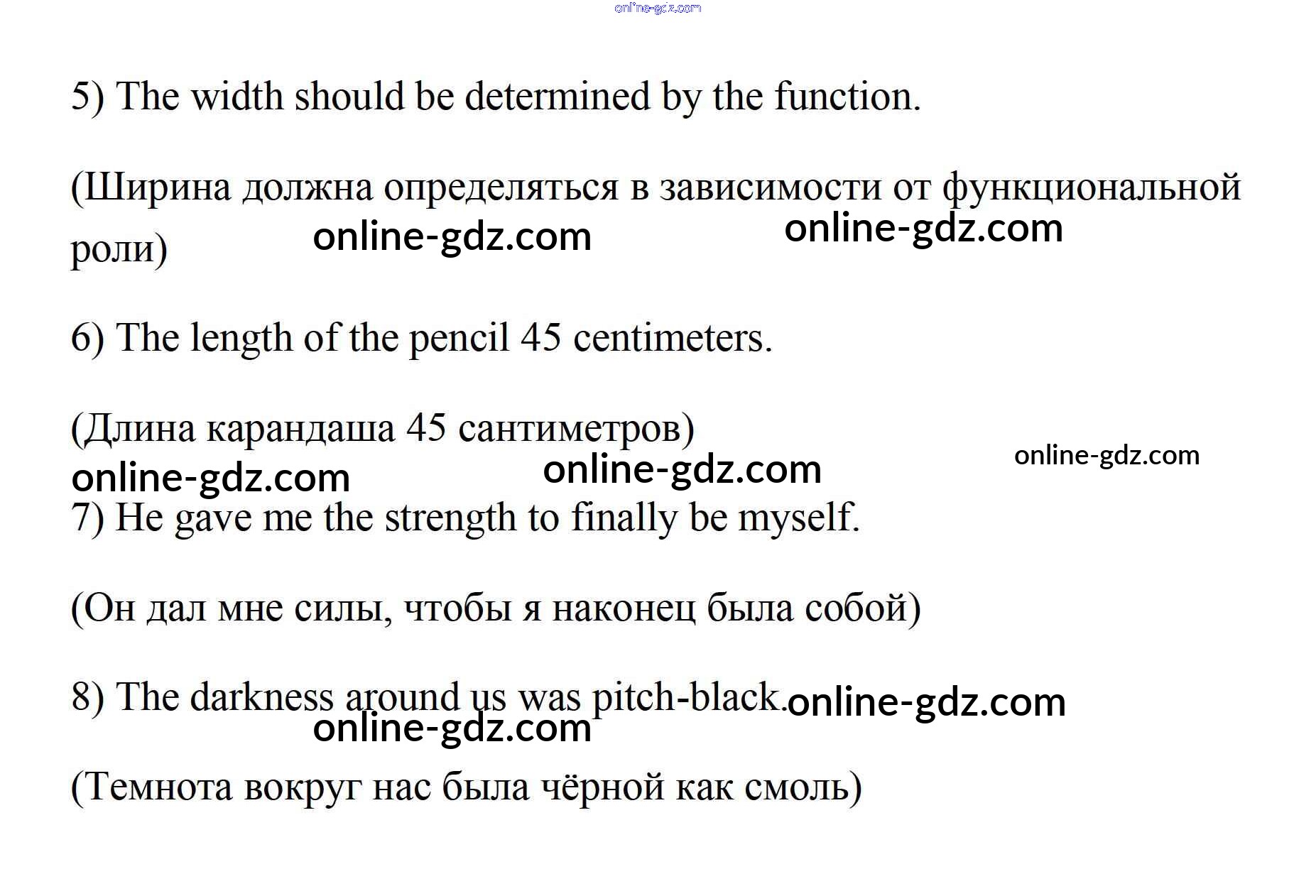 online-gdz.com

5) The width should be determined by the function.

(Ширина должна определяться в зависимости от функциональной роли) online-gdz.com online-gdz.com

6) The length of the pencil 45 centimeters.

(Длина карандаша 45 сантиметров)
online-gdz.com online-gdz.com online-gdz.com
7) He gave me the strength to finally be myself.

(Он дал мне силы, чтобы я наконец была собой)

8) The darkness around us was pitch-black. online-gdz.com
online-gdz.com

(Темнота вокруг нас была чёрной как смоль)